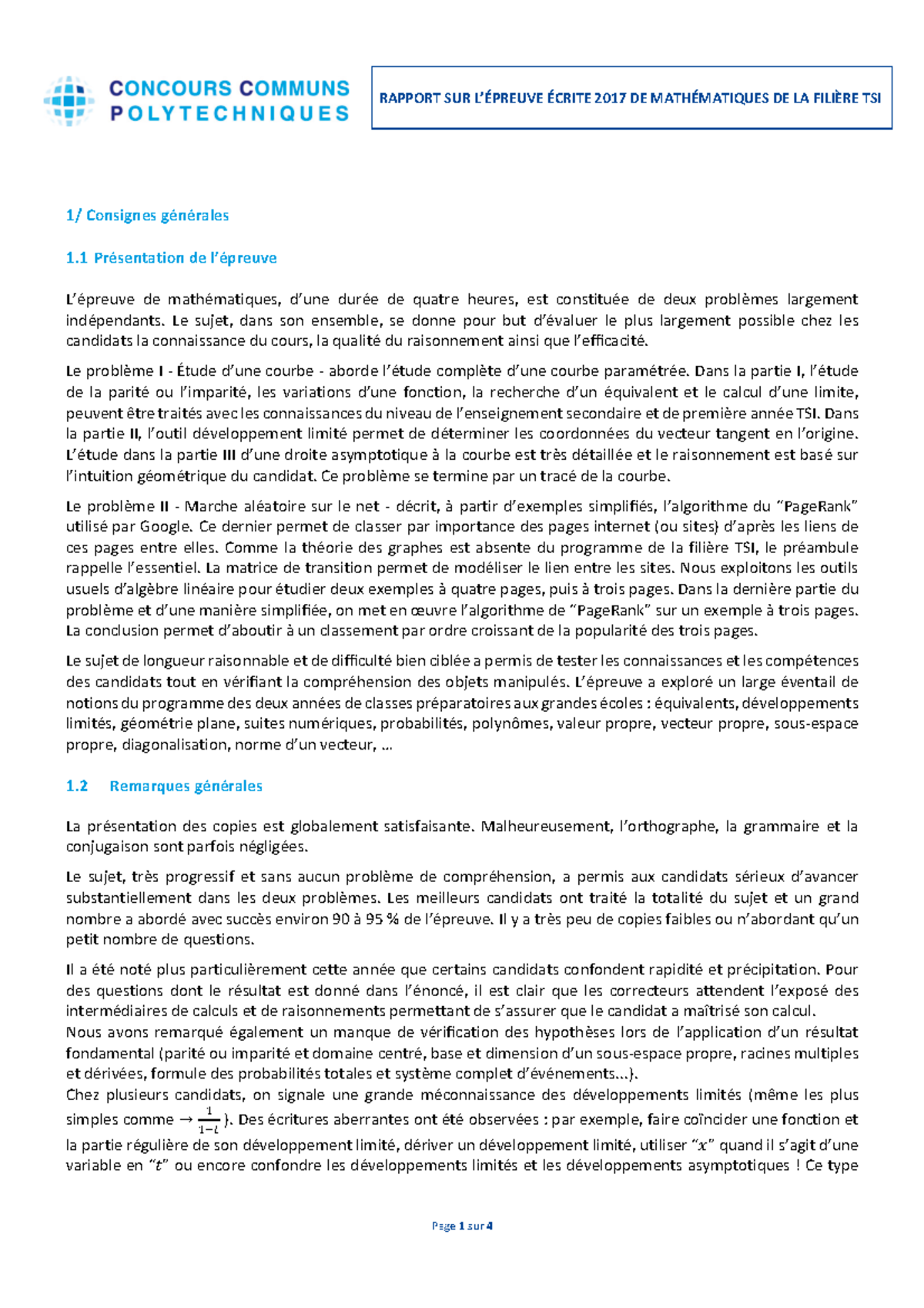 CONCOURS COMMUNS POLYTECHNIQUES

RAPPORT SUR L'ÉPREUVE ÉCRITE 2017 DE MATHÉMATIQUES DE LA FILIÈRE TSI

1/ Consignes générales

1.1 Présentation de l'épreuve

L'épreuve de mathématiques, d'une durée de quatre heures, est constituée de deux problèmes largement indépendants. Le sujet, dans son ensemble, se donne pour but d'évaluer le plus largement possible chez les candidats la connaissance du cours, la qualité du raisonnement ainsi que l'efficacité.

Le problème I - Étude d'une courbe - aborde l'étude complète d'une courbe paramétrée. Dans la partie I, l'étude de la parité ou l'imparité, les variations d'une fonction, la recherche d'un équivalent et le calcul d'une limite, peuvent être traités avec les connaissances du niveau de l'enseignement secondaire et de première année TSI. Dans la partie II, l'outil développement limité permet de déterminer les coordonnées du vecteur tangent en l'origine. L'étude dans la partie III d'une droite asymptotique à la courbe est très détaillée et le raisonnement est basé sur l'intuition géométrique du candidat. Ce problème se termine par un tracé de la courbe.

Le problème II - Marche aléatoire sur le net - décrit, à partir d'exemples simplifiés, l'algorithme du "PageRank" utilisé par Google. Ce dernier permet de classer par importance des pages internet (ou sites) d'après les liens de ces pages entre elles. Comme la théorie des graphes est absente du programme de la filière TSI, le préambule rappelle l'essentiel. La matrice de transition permet de modéliser le lien entre les sites. Nous exploitons les outils usuels d'algèbre linéaire pour étudier deux exemples à quatre pages, puis à trois pages. Dans la dernière partie du problème et d'une manière simplifiée, on met en œuvre l'algorithme de "PageRank" sur un exemple à trois pages. La conclusion permet d'aboutir à un classement par ordre croissant de la popularité des trois pages.

Le sujet de longueur raisonnable et de difficulté bien ciblée a permis de tester les connaissances et les compétences des candidats tout en vérifiant la compréhension des objets manipulés. L'épreuve a exploré un large éventail de notions du programme des deux années de classes préparatoires aux grandes écoles : équivalents, développements limités, géométrie plane, suites numériques, probabilités, polynômes, valeur propre, vecteur propre, sous-espace propre, diagonalisation, norme d'un vecteur, …

1.2 Remarques générales

La présentation des copies est globalement satisfaisante. Malheureusement, l'orthographe, la grammaire et la conjugaison sont parfois négligées.

Le sujet, très progressif et sans aucun problème de compréhension, a permis aux candidats sérieux d'avancer substantiellement dans les deux problèmes. Les meilleurs candidats ont traité la totalité du sujet et un grand nombre a abordé avec succès environ 90 à 95 % de l'épreuve. Il y a très peu de copies faibles ou n'abordant qu'un petit nombre de questions.

Il a été noté plus particulièrement cette année que certains candidats confondent rapidité et précipitation. Pour des questions dont le résultat est donné dans l'énoncé, il est clair que les correcteurs attendent l'exposé des intermédiaires de calculs et de raisonnements permettant de s'assurer que le candidat a maîtrisé son calcul.
Nous avons remarqué également un manque de vérification des hypothèses lors de l'application d'un résultat fondamental (parité ou imparité et domaine centré, base et dimension d'un sous-espace propre, racines multiples et dérivées, formule des probabilités totales et système complet d'événements…).
Chez plusieurs candidats, on signale une grande méconnaissance des développements limités (même les plus simples comme $\rightarrow \frac{1}{1-t}$). Des écritures aberrantes ont été observées : par exemple, faire coïncider une fonction et la partie régulière de son développement limité, dériver un développement limité, utiliser "$x$" quand il s'agit d'une variable en "$t$" ou encore confondre les développements limités et les développements asymptotiques ! Ce type

Page 1 sur 4